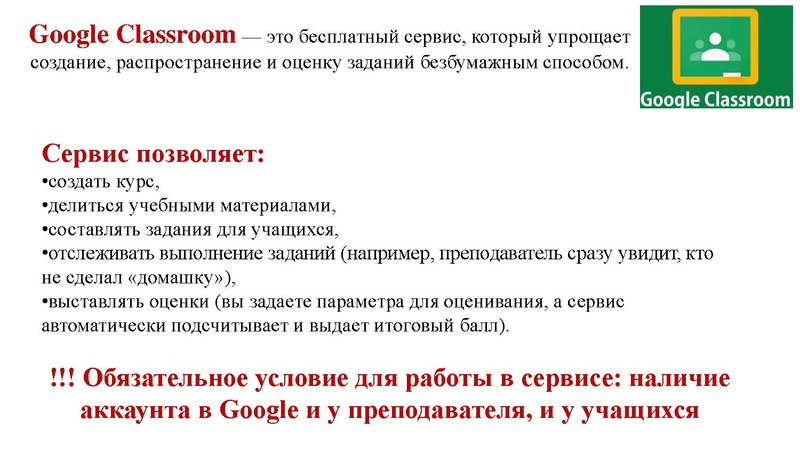 Google Classroom — это бесплатный сервис, который упрощает создание, распространение и оценку заданий безбумажным способом.

Google Classroom

Сервис позволяет:
•создать курс,
•делиться учебными материалами,
•составлять задания для учащихся,
•отслеживать выполнение заданий (например, преподаватель сразу увидит, кто не сделал «домашку»),
•выставлять оценки (вы задаете параметра для оценивания, а сервис автоматически подсчитывает и выдает итоговый балл).

!!! Обязательное условие для работы в сервисе: наличие аккаунта в Google и у преподавателя, и у учащихся